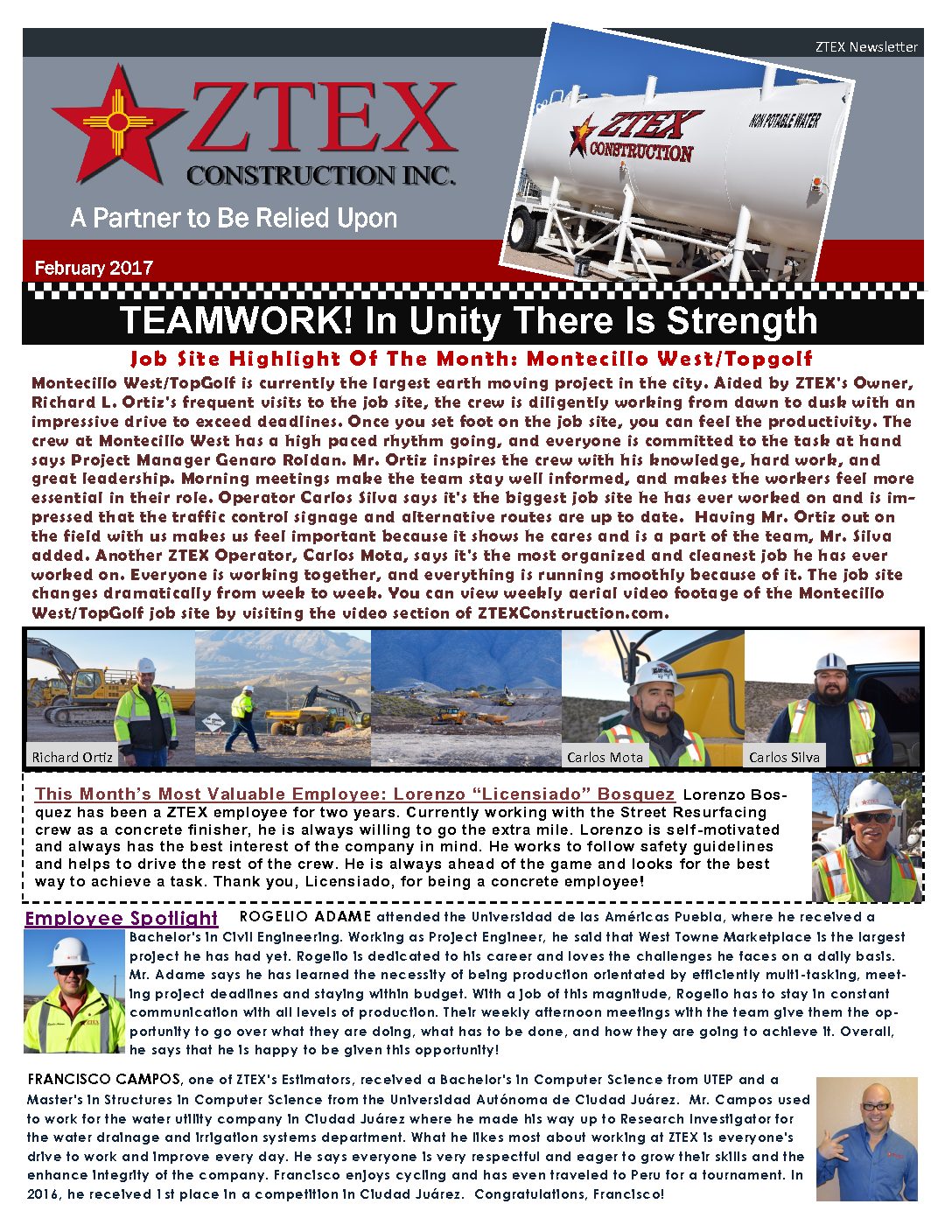 ZTEX Newsletter

ZTEX
CONSTRUCTION INC.

A Partner to Be Relied Upon

ZTEX CONSTRUCTION
NON POTABLE WATER

February 2017

TEAMWORK! In Unity There Is Strength

Job Site Highlight Of The Month: Montecillo West/Topgolf

Montecillo West/TopGolf is currently the largest earth moving project in the city. Aided by ZTEX's Owner, Richard L. Ortiz's frequent visits to the job site, the crew is diligently working from dawn to dusk with an impressive drive to exceed deadlines. Once you set foot on the job site, you can feel the productivity. The crew at Montecillo West has a high paced rhythm going, and everyone is committed to the task at hand says Project Manager Genaro Roldan. Mr. Ortiz inspires the crew with his knowledge, hard work, and great leadership. Morning meetings make the team stay well informed, and makes the workers feel more essential in their role. Operator Carlos Silva says it's the biggest job site he has ever worked on and is impressed that the traffic control signage and alternative routes are up to date. Having Mr. Ortiz out on the field with us makes us feel important because it shows he cares and is a part of the team, Mr. Silva added. Another ZTEX Operator, Carlos Mota, says it's the most organized and cleanest job he has ever worked on. Everyone is working together, and everything is running smoothly because of it. The job site changes dramatically from week to week. You can view weekly aerial video footage of the Montecillo West/TopGolf job site by visiting the video section of ZTEXConstruction.com.

Richard Ortiz

Carlos Mota

Carlos Silva

This Month's Most Valuable Employee: Lorenzo "Licensiado" Bosquez Lorenzo Bosquez has been a ZTEX employee for two years. Currently working with the Street Resurfacing crew as a concrete finisher, he is always willing to go the extra mile. Lorenzo is self-motivated and always has the best interest of the company in mind. He works to follow safety guidelines and helps to drive the rest of the crew. He is always ahead of the game and looks for the best way to achieve a task. Thank you, Licensiado, for being a concrete employee!

Employee Spotlight ROGELIO ADAME attended the Universidad de las Américas Puebla, where he received a Bachelor's in Civil Engineering. Working as Project Engineer, he said that West Towne Marketplace is the largest project he has had yet. Rogelio is dedicated to his career and loves the challenges he faces on a daily basis. Mr. Adame says he has learned the necessity of being production orientated by efficiently multi-tasking, meeting project deadlines and staying within budget. With a job of this magnitude, Rogelio has to stay in constant communication with all levels of production. Their weekly afternoon meetings with the team give them the opportunity to go over what they are doing, what has to be done, and how they are going to achieve it. Overall, he says that he is happy to be given this opportunity!

FRANCISCO CAMPOS, one of ZTEX's Estimators, received a Bachelor's in Computer Science from UTEP and a Master's in Structures in Computer Science from the Universidad Autónoma de Ciudad Juárez. Mr. Campos used to work for the water utility company in Ciudad Juárez where he made his way up to Research Investigator for the water drainage and irrigation systems department. What he likes most about working at ZTEX is everyone's drive to work and improve every day. He says everyone is very respectful and eager to grow their skills and the enhance integrity of the company. Francisco enjoys cycling and has even traveled to Peru for a tournament. In 2016, he received 1st place in a competition in Ciudad Juárez. Congratulations, Francisco!